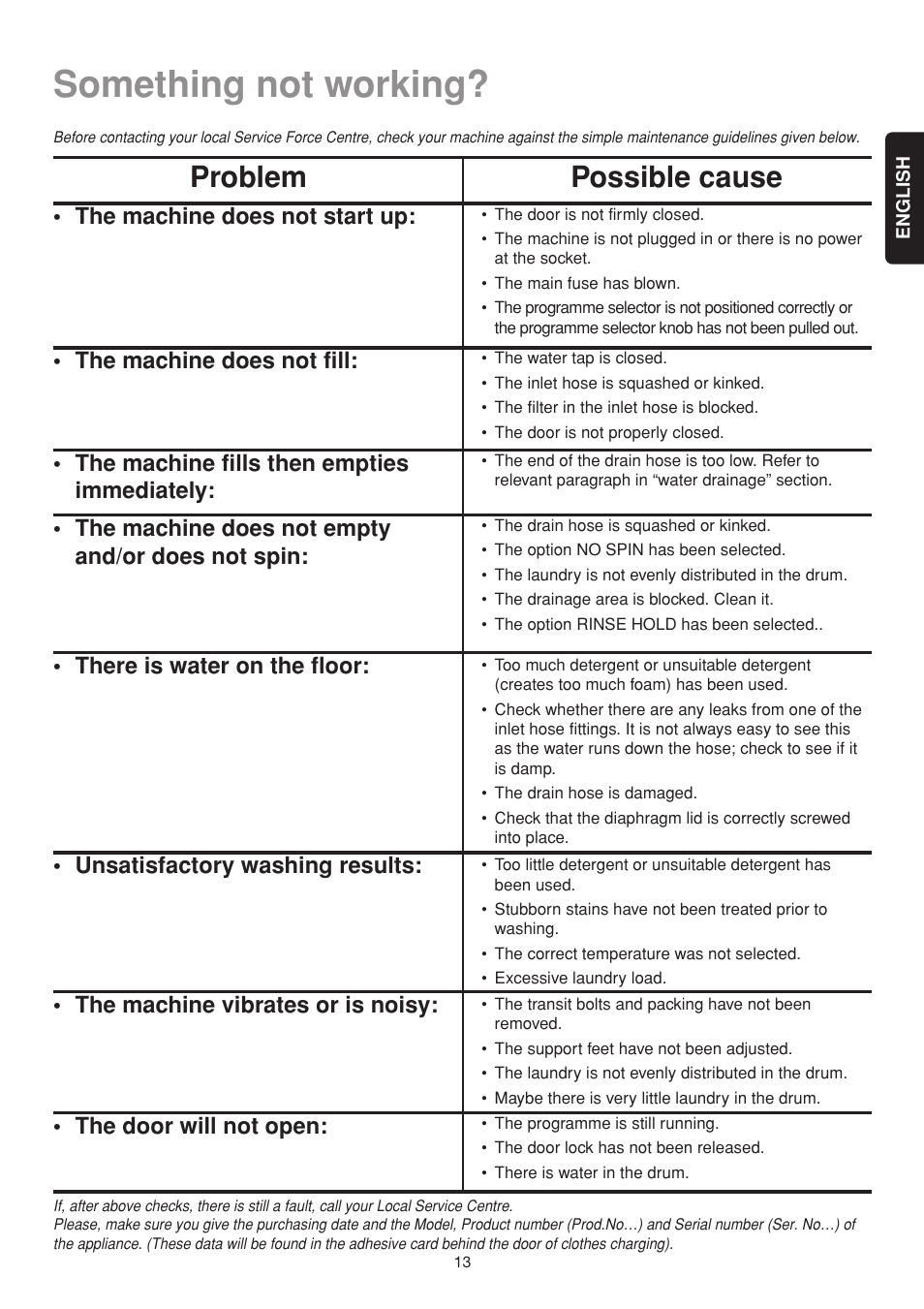 Something not working?

Before contacting your local Service Force Centre, check your machine against the simple maintenance guidelines given below.

ENGLISH

| Problem | Possible cause |
|---|---|
| • The machine does not start up: | • The door is not firmly closed. • The machine is not plugged in or there is no power at the socket. • The main fuse has blown. • The programme selector is not positioned correctly or the programme selector knob has not been pulled out. |
| • The machine does not fill: | • The water tap is closed. • The inlet hose is squashed or kinked. • The filter in the inlet hose is blocked. • The door is not properly closed. |
| • The machine fills then empties immediately: | • The end of the drain hose is too low. Refer to relevant paragraph in “water drainage” section. |
| • The machine does not empty and/or does not spin: | • The drain hose is squashed or kinked. • The option NO SPIN has been selected. • The laundry is not evenly distributed in the drum. • The drainage area is blocked. Clean it. • The option RINSE HOLD has been selected.. |
| • There is water on the floor: | • Too much detergent or unsuitable detergent (creates too much foam) has been used. • Check whether there are any leaks from one of the inlet hose fittings. It is not always easy to see this as the water runs down the hose; check to see if it is damp. • The drain hose is damaged. • Check that the diaphragm lid is correctly screwed into place. |
| • Unsatisfactory washing results: | • Too little detergent or unsuitable detergent has been used. • Stubborn stains have not been treated prior to washing. • The correct temperature was not selected. • Excessive laundry load. |
| • The machine vibrates or is noisy: | • The transit bolts and packing have not been removed. • The support feet have not been adjusted. • The laundry is not evenly distributed in the drum. • Maybe there is very little laundry in the drum. |
| • The door will not open: | • The programme is still running. • The door lock has not been released. • There is water in the drum. |

If, after above checks, there is still a fault, call your Local Service Centre.
Please, make sure you give the purchasing date and the Model, Product number (Prod.No…) and Serial number (Ser. No…) of the appliance. (These data will be found in the adhesive card behind the door of clothes charging).

13